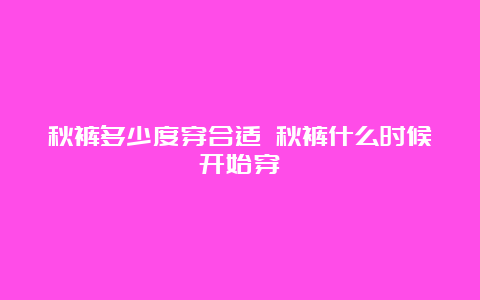 秋裤多少度穿合适 秋裤什么时候开始穿